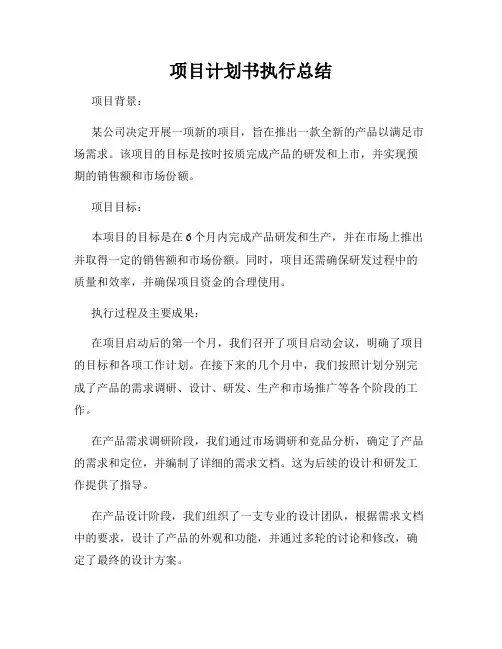 项目计划书执行总结

项目背景：

某公司决定开展一项新的项目，旨在推出一款全新的产品以满足市场需求。该项目的目标是按时按质完成产品的研发和上市，并实现预期的销售额和市场份额。

项目目标：

本项目的目标是在6个月内完成产品研发和生产，并在市场上推出并取得一定的销售额和市场份额。同时，项目还需确保研发过程中的质量和效率，并确保项目资金的合理使用。

执行过程及主要成果：

在项目启动后的第一个月，我们召开了项目启动会议，明确了项目的目标和各项工作计划。在接下来的几个月中，我们按照计划分别完成了产品的需求调研、设计、研发、生产和市场推广等各个阶段的工作。

在产品需求调研阶段，我们通过市场调研和竞品分析，确定了产品的需求和定位，并编制了详细的需求文档。这为后续的设计和研发工作提供了指导。

在产品设计阶段，我们组织了一支专业的设计团队，根据需求文档中的要求，设计了产品的外观和功能，并通过多轮的讨论和修改，确定了最终的设计方案。